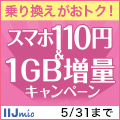 乗り換えがおトク!

スマホ110円
&
1GB増量
キャンペーン

IIJmio

5/31まで